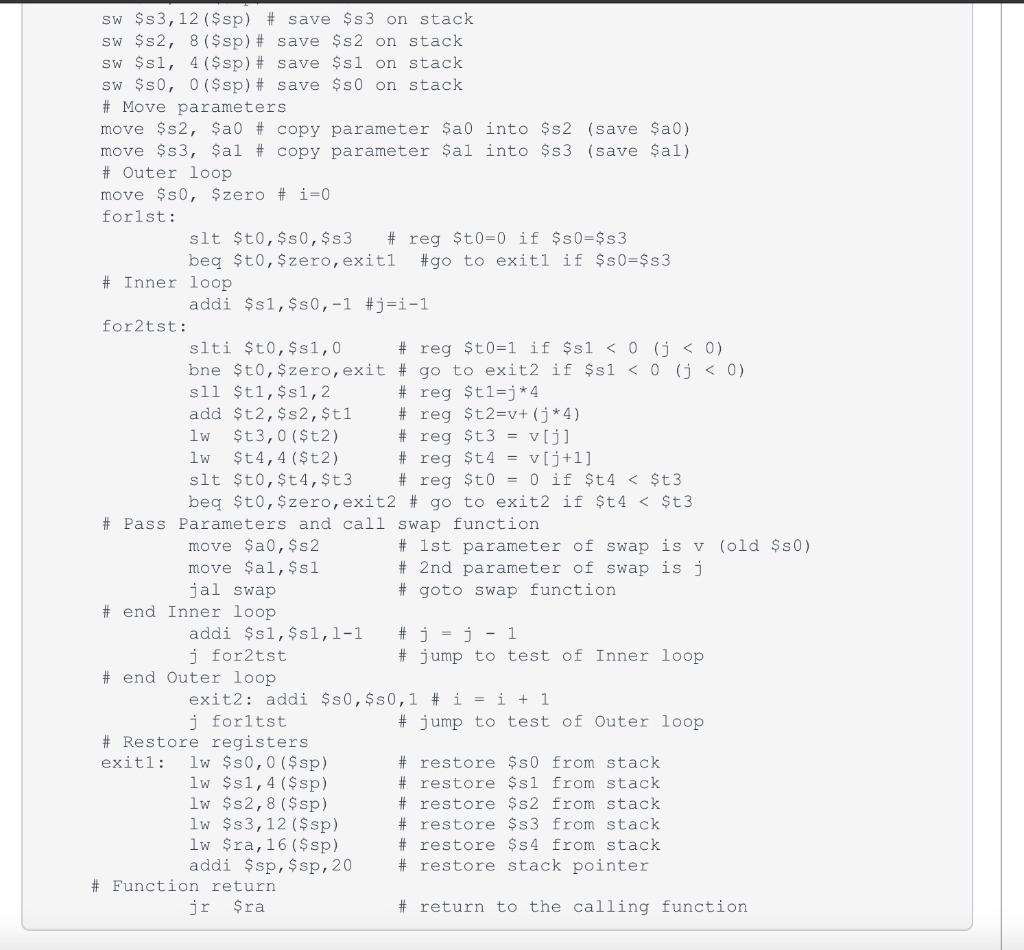 sw $s3,12($sp) # save $s3 on stack
sw $s2, 8($sp)# save $s2 on stack
sw $s1, 4($sp)# save $s1 on stack
sw $s0, 0($sp)# save $s0 on stack
# Move parameters
move $s2, $a0 # copy parameter $a0 into $s2 (save $a0)
move $s3, $a1 # copy parameter $a1 into $s3 (save $a1)
# Outer loop
move $s0, $zero # i=0
for1st:
slt $t0,$s0,$s3 # reg $t0=0 if $s0=$s3
beq $t0,$zero,exit1 #go to exit1 if $s0=$s3
# Inner loop
addi $s1,$s0,-1 #j=i-1
for2tst:
slti $t0,$s1,0 # reg $t0=1 if $s1 < 0 (j < 0)
bne $t0,$zero,exit # go to exit2 if $s1 < 0 (j < 0)
sll $t1,$s1,2 # reg $t1=j*4
add $t2,$s2,$t1 # reg $t2=v+(j*4)
lw $t3,0($t2) # reg $t3 = v[j]
lw $t4,4($t2) # reg $t4 = v[j+1]
slt $t0,$t4,$t3 # reg $t0 = 0 if $t4 < $t3
beq $t0,$zero,exit2 # go to exit2 if $t4 < $t3
# Pass Parameters and call swap function
move $a0,$s2 # 1st parameter of swap is v (old $s0)
move $a1,$s1 # 2nd parameter of swap is j
jal swap # goto swap function
# end Inner loop
addi $s1,$s1,1-1 # j = j - 1
j for2tst # jump to test of Inner loop
# end Outer loop
exit2: addi $s0,$s0,1 # i = i + 1
j for1tst # jump to test of Outer loop
# Restore registers
exit1: lw $s0,0($sp) # restore $s0 from stack
lw $s1,4($sp) # restore $s1 from stack
lw $s2,8($sp) # restore $s2 from stack
lw $s3,12($sp) # restore $s3 from stack
lw $ra,16($sp) # restore $s4 from stack
addi $sp,$sp,20 # restore stack pointer
# Function return
jr $ra # return to the calling function